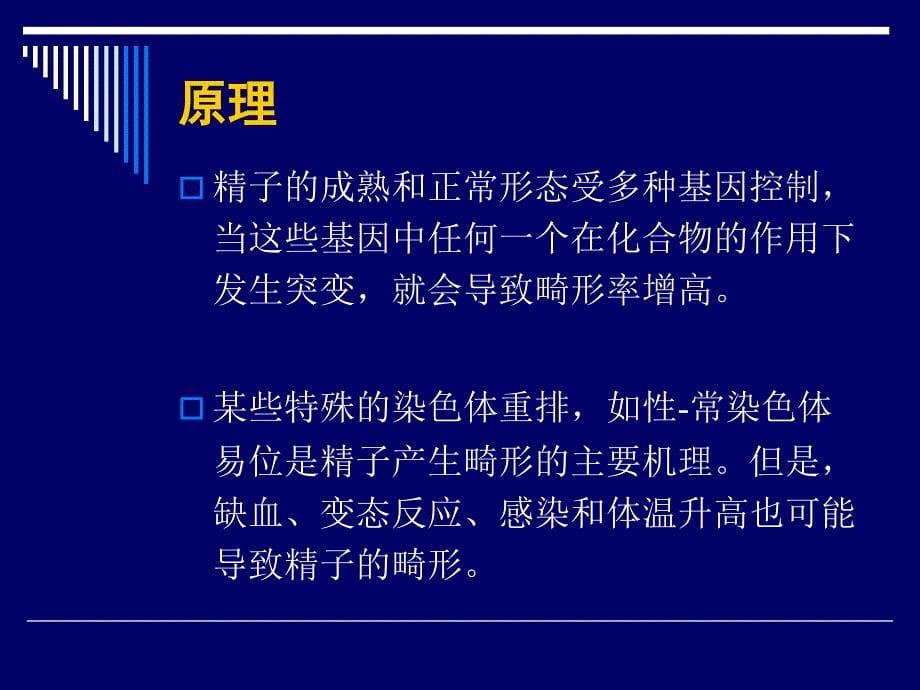 原理

精子的成熟和正常形态受多种基因控制，当这些基因中任何一个在化合物的作用下发生突变，就会导致畸形率增高。

某些特殊的染色体重排，如性-常染色体易位是精子产生畸形的主要机理。但是，缺血、变态反应、感染和体温升高也可能导致精子的畸形。